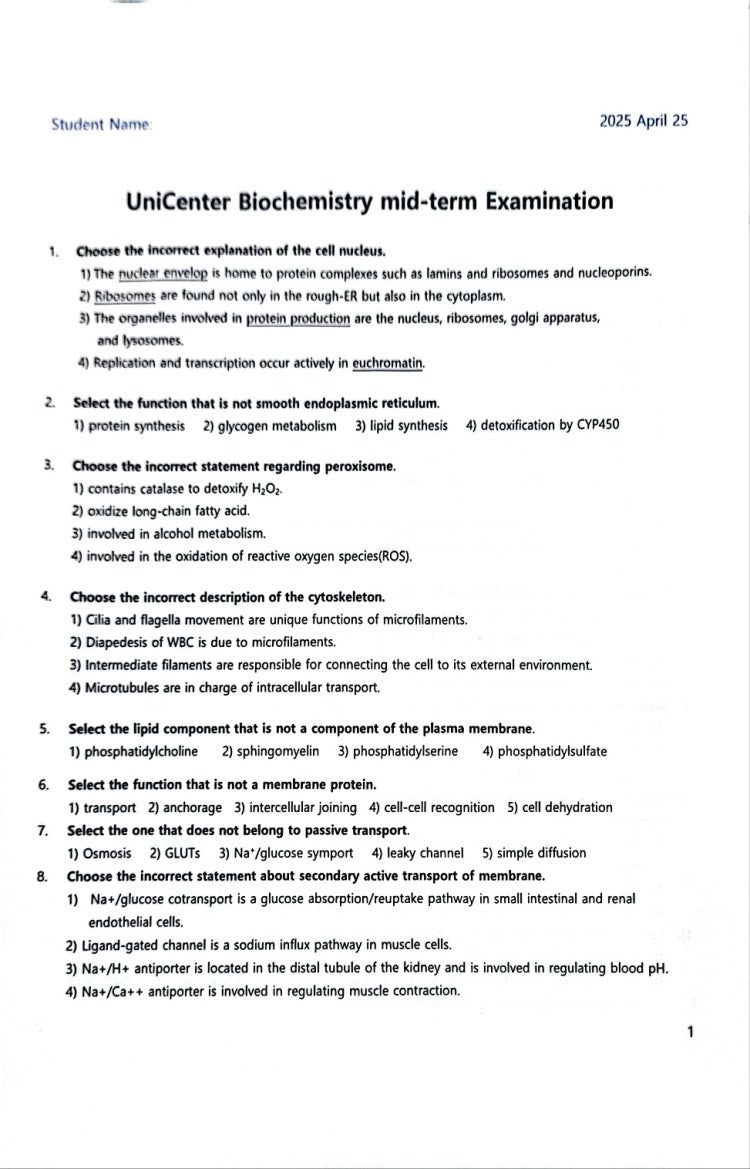 Student Name:

2025 April 25

UniCenter Biochemistry mid-term Examination

1. Choose the incorrect explanation of the cell nucleus.
1) The nuclear envelop is home to protein complexes such as lamins and ribosomes and nucleoporins.
2) Ribosomes are found not only in the rough-ER but also in the cytoplasm.
3) The organelles involved in protein production are the nucleus, ribosomes, golgi apparatus, and lysosomes.
4) Replication and transcription occur actively in euchromatin.

2. Select the function that is not smooth endoplasmic reticulum.
1) protein synthesis 2) glycogen metabolism 3) lipid synthesis 4) detoxification by CYP450

3. Choose the incorrect statement regarding peroxisome.
1) contains catalase to detoxify $H_2O_2$.
2) oxidize long-chain fatty acid.
3) involved in alcohol metabolism.
4) involved in the oxidation of reactive oxygen species(ROS).

4. Choose the incorrect description of the cytoskeleton.
1) Cilia and flagella movement are unique functions of microfilaments.
2) Diapedesis of WBC is due to microfilaments.
3) Intermediate filaments are responsible for connecting the cell to its external environment.
4) Microtubules are in charge of intracellular transport.

5. Select the lipid component that is not a component of the plasma membrane.
1) phosphatidylcholine 2) sphingomyelin 3) phosphatidylserine 4) phosphatidylsulfate

6. Select the function that is not a membrane protein.
1) transport 2) anchorage 3) intercellular joining 4) cell-cell recognition 5) cell dehydration

7. Select the one that does not belong to passive transport.
1) Osmosis 2) GLUTs 3) $Na^+$/glucose symport 4) leaky channel 5) simple diffusion

8. Choose the incorrect statement about secondary active transport of membrane.
1) Na+/glucose cotransport is a glucose absorption/reuptake pathway in small intestinal and renal endothelial cells.
2) Ligand-gated channel is a sodium influx pathway in muscle cells.
3) Na+/H+ antiporter is located in the distal tubule of the kidney and is involved in regulating blood pH.
4) Na+/Ca++ antiporter is involved in regulating muscle contraction.

1